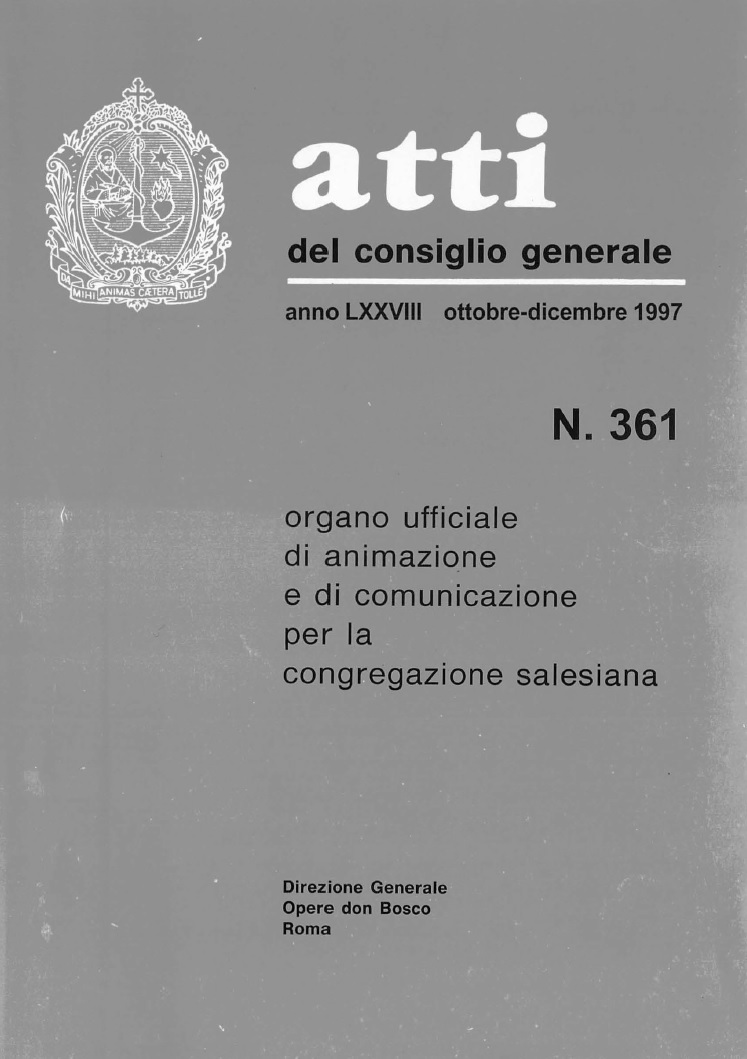 DA MIHI ANIMAS CÆTERA TOLLE

atti

del consiglio generale

anno LXXVIII ottobre-dicembre 1997

N. 361

organo ufficiale di animazione e di comunicazione per la congregazione salesiana

Direzione Generale
Opere don Bosco
Roma